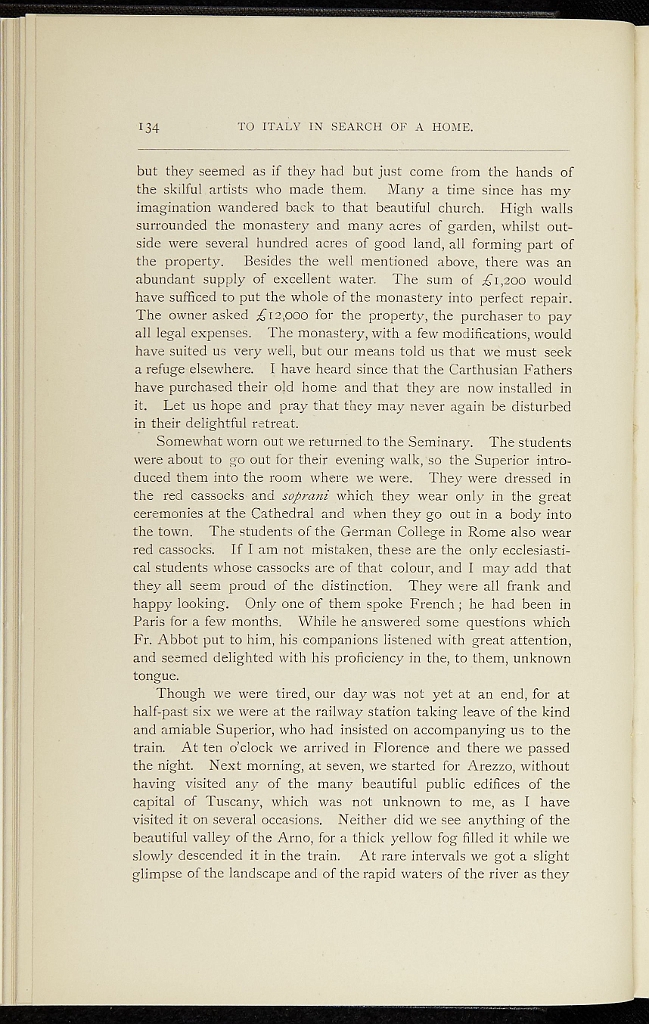 134 TO ITALY IN SEARCH OF A HOME.

but they seemed as if they had but just come from the hands of the skilful artists who made them. Many a time since has my imagination wandered back to that beautiful church. High walls surrounded the monastery and many acres of garden, whilst outside were several hundred acres of good land, all forming part of the property. Besides the well mentioned above, there was an abundant supply of excellent water. The sum of £1,200 would have sufficed to put the whole of the monastery into perfect repair. The owner asked £12,000 for the property, the purchaser to pay all legal expenses. The monastery, with a few modifications, would have suited us very well, but our means told us that we must seek a refuge elsewhere. I have heard since that the Carthusian Fathers have purchased their old home and that they are now installed in it. Let us hope and pray that they may never again be disturbed in their delightful retreat.

Somewhat worn out we returned to the Seminary. The students were about to go out for their evening walk, so the Superior introduced them into the room where we were. They were dressed in the red cassocks and soprani which they wear only in the great ceremonies at the Cathedral and when they go out in a body into the town. The students of the German College in Rome also wear red cassocks. If I am not mistaken, these are the only ecclesiastical students whose cassocks are of that colour, and I may add that they all seem proud of the distinction. They were all frank and happy looking. Only one of them spoke French; he had been in Paris for a few months. While he answered some questions which Fr. Abbot put to him, his companions listened with great attention, and seemed delighted with his proficiency in the, to them, unknown tongue.

Though we were tired, our day was not yet at an end, for at half-past six we were at the railway station taking leave of the kind and amiable Superior, who had insisted on accompanying us to the train. At ten o'clock we arrived in Florence and there we passed the night. Next morning, at seven, we started for Arezzo, without having visited any of the many beautiful public edifices of the capital of Tuscany, which was not unknown to me, as I have visited it on several occasions. Neither did we see anything of the beautiful valley of the Arno, for a thick yellow fog filled it while we slowly descended it in the train. At rare intervals we got a slight glimpse of the landscape and of the rapid waters of the river as they